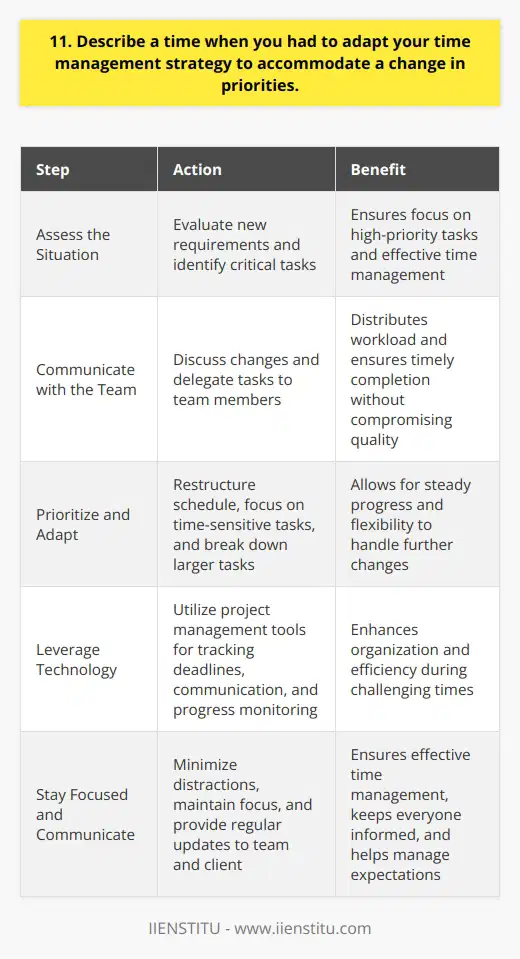 11. Describe a time when you had to adapt your time management strategy to accommodate a change in priorities.

| Step | Action | Benefit |
|---|---|---|
| Assess the Situation | Evaluate new requirements and identify critical tasks | Ensures focus on high-priority tasks and effective time management |
| Communicate with the Team | Discuss changes and delegate tasks to team members | Distributes workload and ensures timely completion without compromising quality |
| Prioritize and Adapt | Restructure schedule, focus on time-sensitive tasks, and break down larger tasks | Allows for steady progress and flexibility to handle further changes |
| Leverage Technology | Utilize project management tools for tracking deadlines, communication, and progress monitoring | Enhances organization and efficiency during challenging times |
| Stay Focused and Communicate | Minimize distractions, maintain focus, and provide regular updates to team and client | Ensures effective time management, keeps everyone informed, and helps manage expectations |

IIENSTITU - www.iienstitu.com